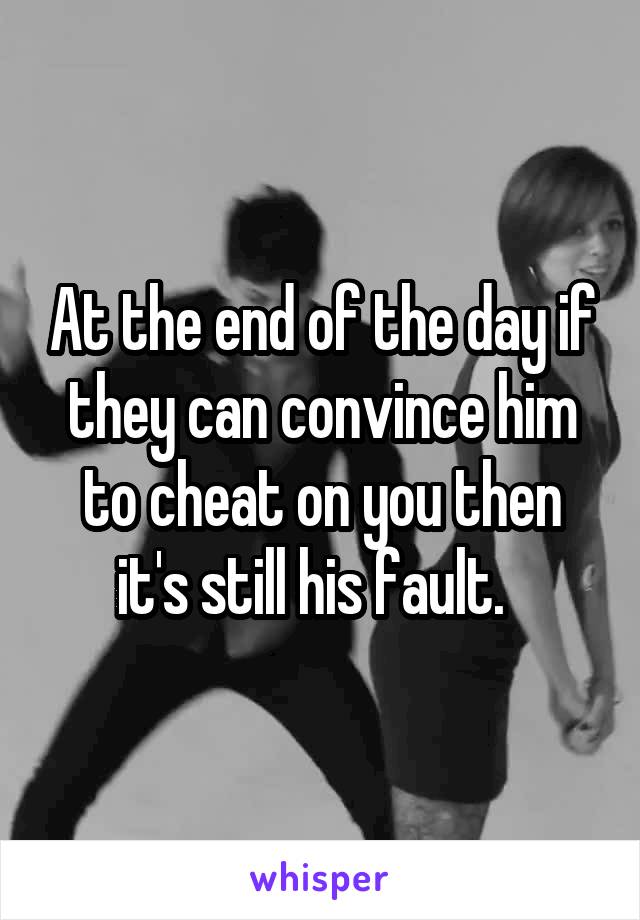 At the end of the day if they can convince him to cheat on you then it's still his fault.

whisper